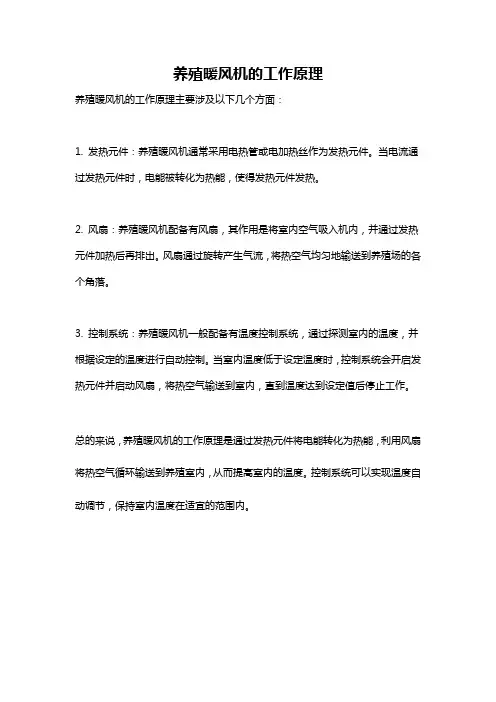 养殖暖风机的工作原理

养殖暖风机的工作原理主要涉及以下几个方面：

1. 发热元件：养殖暖风机通常采用电热管或电加热丝作为发热元件。当电流通过发热元件时，电能被转化为热能，使得发热元件发热。

2. 风扇：养殖暖风机配备有风扇，其作用是将室内空气吸入机内，并通过发热元件加热后再排出。风扇通过旋转产生气流，将热空气均匀地输送到养殖场的各个角落。

3. 控制系统：养殖暖风机一般配备有温度控制系统，通过探测室内的温度，并根据设定的温度进行自动控制。当室内温度低于设定温度时，控制系统会开启发热元件并启动风扇，将热空气输送到室内，直到温度达到设定值后停止工作。

总的来说，养殖暖风机的工作原理是通过发热元件将电能转化为热能，利用风扇将热空气循环输送到养殖室内，从而提高室内的温度。控制系统可以实现温度自动调节，保持室内温度在适宜的范围内。